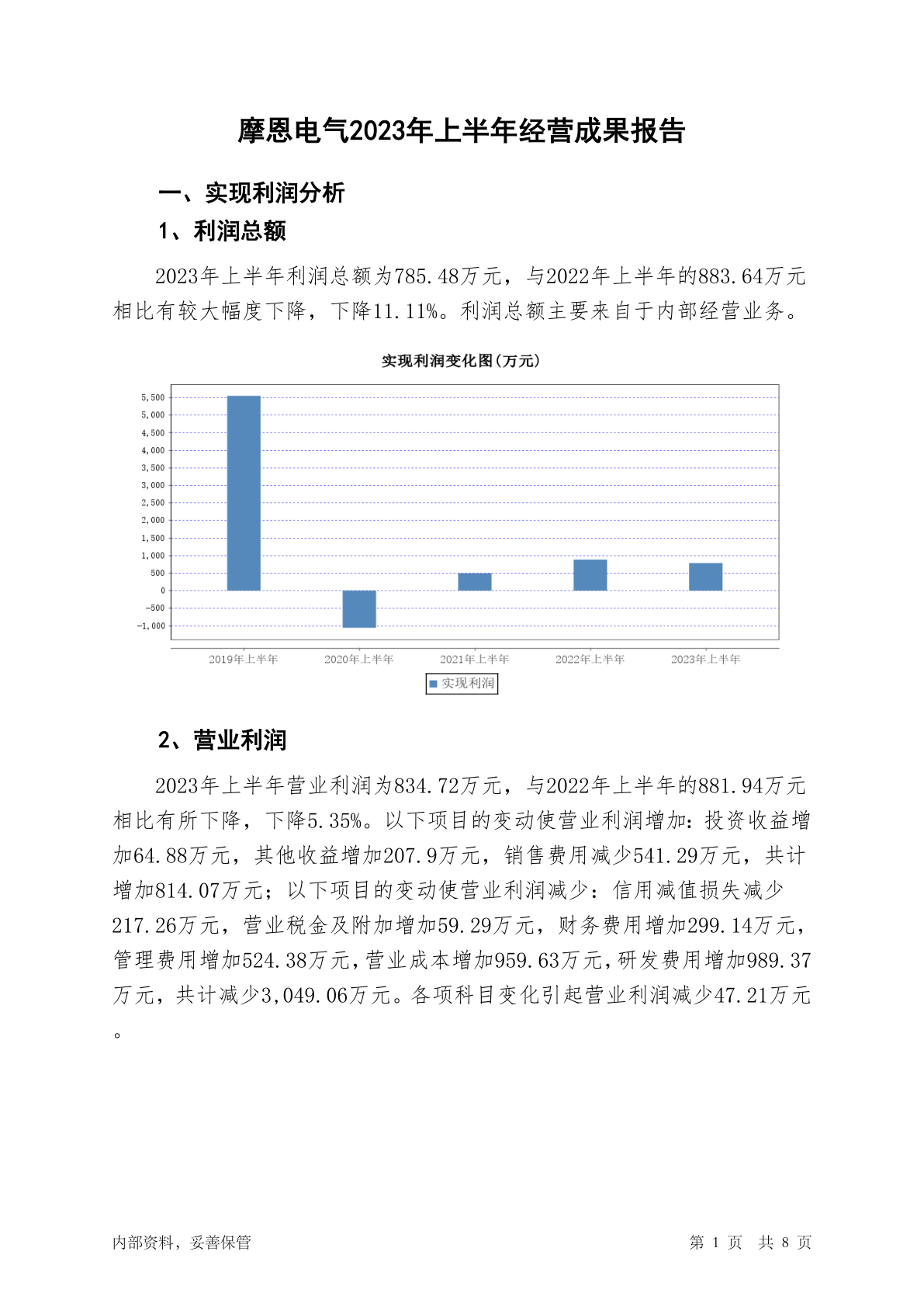 摩恩电气2023年上半年经营成果报告

一、实现利润分析

1、利润总额

2023年上半年利润总额为785.48万元，与2022年上半年的883.64万元相比有较大幅度下降，下降11.11%。利润总额主要来自于内部经营业务。

实现利润变化图(万元)

5,500
5,000
4,500
4,000
3,500
3,000
2,500
2,000
1,500
1,000
500
0
-500
-1,000

2019年上半年 2020年上半年 2021年上半年 2022年上半年 2023年上半年

实现利润

2、营业利润

2023年上半年营业利润为834.72万元，与2022年上半年的881.94万元相比有所下降，下降5.35%。以下项目的变动使营业利润增加：投资收益增加64.88万元，其他收益增加207.9万元，销售费用减少541.29万元，共计增加814.07万元；以下项目的变动使营业利润减少：信用减值损失减少217.26万元，营业税金及附加增加59.29万元，财务费用增加299.14万元，管理费用增加524.38万元，营业成本增加959.63万元，研发费用增加989.37万元，共计减少3,049.06万元。各项科目变化引起营业利润减少47.21万元。

内部资料，妥善保管

第 1 页 共 8 页